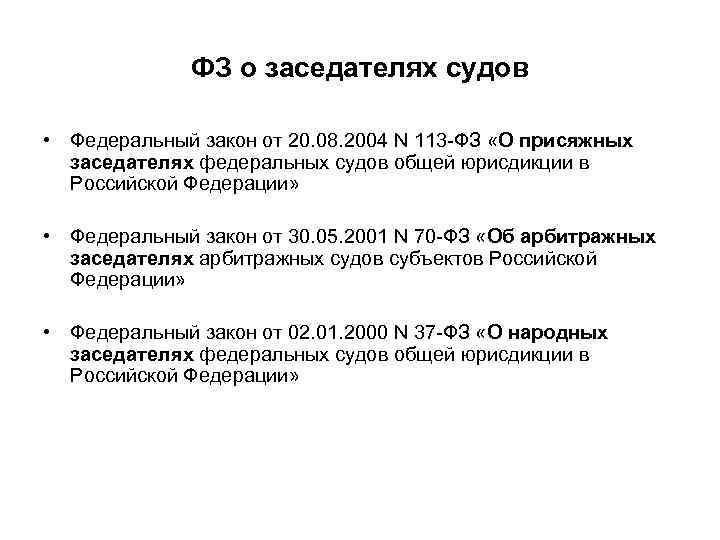 ФЗ о заседателях судов

• Федеральный закон от 20.08.2004 N 113-ФЗ «О присяжных заседателях федеральных судов общей юрисдикции в Российской Федерации»

• Федеральный закон от 30.05.2001 N 70-ФЗ «Об арбитражных заседателях арбитражных судов субъектов Российской Федерации»

• Федеральный закон от 02.01.2000 N 37-ФЗ «О народных заседателях федеральных судов общей юрисдикции в Российской Федерации»